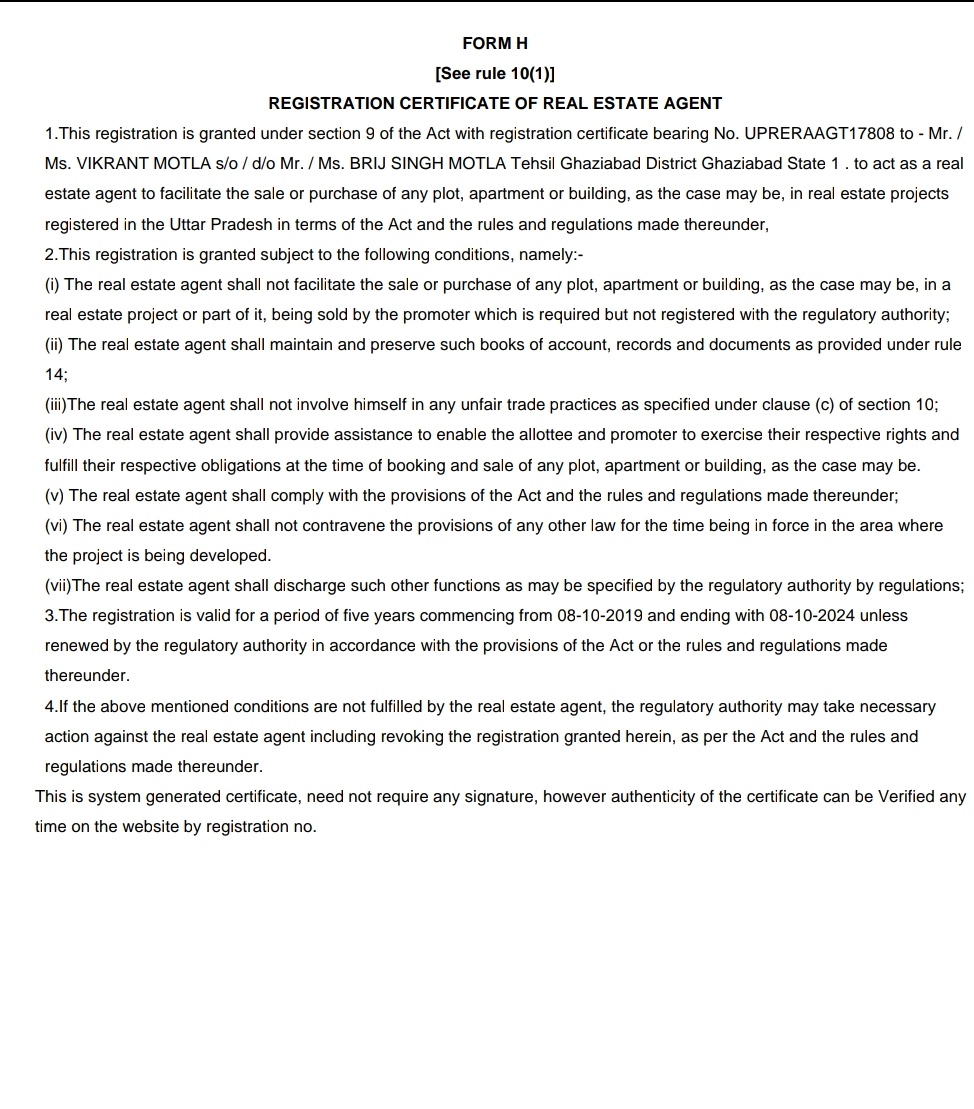 FORM H
[See rule 10(1)]
REGISTRATION CERTIFICATE OF REAL ESTATE AGENT

1.This registration is granted under section 9 of the Act with registration certificate bearing No. UPRERAAGT17808 to - Mr. / Ms. VIKRANT MOTLA s/o / d/o Mr. / Ms. BRIJ SINGH MOTLA Tehsil Ghaziabad District Ghaziabad State 1 . to act as a real estate agent to facilitate the sale or purchase of any plot, apartment or building, as the case may be, in real estate projects registered in the Uttar Pradesh in terms of the Act and the rules and regulations made thereunder,

2.This registration is granted subject to the following conditions, namely:-

(i) The real estate agent shall not facilitate the sale or purchase of any plot, apartment or building, as the case may be, in a real estate project or part of it, being sold by the promoter which is required but not registered with the regulatory authority;

(ii) The real estate agent shall maintain and preserve such books of account, records and documents as provided under rule 14;

(iii)The real estate agent shall not involve himself in any unfair trade practices as specified under clause (c) of section 10;

(iv) The real estate agent shall provide assistance to enable the allottee and promoter to exercise their respective rights and fulfill their respective obligations at the time of booking and sale of any plot, apartment or building, as the case may be.

(v) The real estate agent shall comply with the provisions of the Act and the rules and regulations made thereunder;

(vi) The real estate agent shall not contravene the provisions of any other law for the time being in force in the area where the project is being developed.

(vii)The real estate agent shall discharge such other functions as may be specified by the regulatory authority by regulations;

3.The registration is valid for a period of five years commencing from 08-10-2019 and ending with 08-10-2024 unless renewed by the regulatory authority in accordance with the provisions of the Act or the rules and regulations made thereunder.

4.If the above mentioned conditions are not fulfilled by the real estate agent, the regulatory authority may take necessary action against the real estate agent including revoking the registration granted herein, as per the Act and the rules and regulations made thereunder.

This is system generated certificate, need not require any signature, however authenticity of the certificate can be Verified any time on the website by registration no.